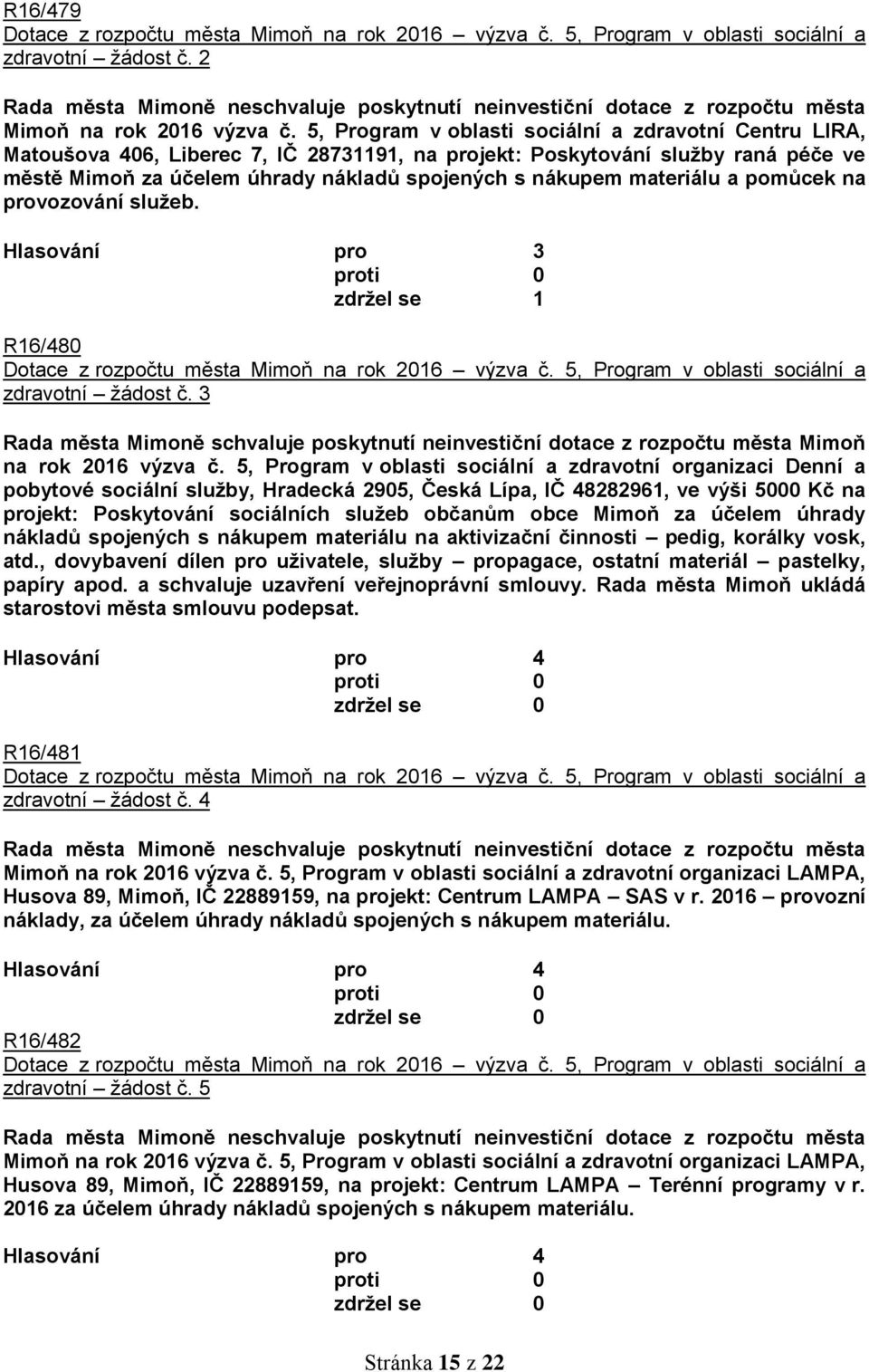 R16/479
Dotace z rozpočtu města Mimoň na rok 2016 – výzva č. 5, Program v oblasti sociální a zdravotní – žádost č. 2

Rada města Mimoně neschvaluje poskytnutí neinvestiční dotace z rozpočtu města Mimoň na rok 2016 výzva č. 5, Program v oblasti sociální a zdravotní Centru LIRA, Matoušova 406, Liberec 7, IČ 28731191, na projekt: Poskytování služby raná péče ve městě Mimoň za účelem úhrady nákladů spojených s nákupem materiálu a pomůcek na provozování služeb.

Hlasování pro 3
proti 0
zdržel se 1

R16/480
Dotace z rozpočtu města Mimoň na rok 2016 – výzva č. 5, Program v oblasti sociální a zdravotní – žádost č. 3

Rada města Mimoně schvaluje poskytnutí neinvestiční dotace z rozpočtu města Mimoň na rok 2016 výzva č. 5, Program v oblasti sociální a zdravotní organizaci Denní a pobytové sociální služby, Hradecká 2905, Česká Lípa, IČ 48282961, ve výši 5000 Kč na projekt: Poskytování sociálních služeb občanům obce Mimoň za účelem úhrady nákladů spojených s nákupem materiálu na aktivizační činnosti – pedig, korálky vosk, atd., dovybavení dílen pro uživatele, služby – propagace, ostatní materiál – pastelky, papíry apod. a schvaluje uzavření veřejnoprávní smlouvy. Rada města Mimoň ukládá starostovi města smlouvu podepsat.

Hlasování pro 4
proti 0
zdržel se 0

R16/481
Dotace z rozpočtu města Mimoň na rok 2016 – výzva č. 5, Program v oblasti sociální a zdravotní – žádost č. 4

Rada města Mimoně neschvaluje poskytnutí neinvestiční dotace z rozpočtu města Mimoň na rok 2016 výzva č. 5, Program v oblasti sociální a zdravotní organizaci LAMPA, Husova 89, Mimoň, IČ 22889159, na projekt: Centrum LAMPA – SAS v r. 2016 – provozní náklady, za účelem úhrady nákladů spojených s nákupem materiálu.

Hlasování pro 4
proti 0
zdržel se 0

R16/482
Dotace z rozpočtu města Mimoň na rok 2016 – výzva č. 5, Program v oblasti sociální a zdravotní – žádost č. 5

Rada města Mimoně neschvaluje poskytnutí neinvestiční dotace z rozpočtu města Mimoň na rok 2016 výzva č. 5, Program v oblasti sociální a zdravotní organizaci LAMPA, Husova 89, Mimoň, IČ 22889159, na projekt: Centrum LAMPA – Terénní programy v r. 2016 za účelem úhrady nákladů spojených s nákupem materiálu.

Hlasování pro 4
proti 0
zdržel se 0

Stránka 15 z 22